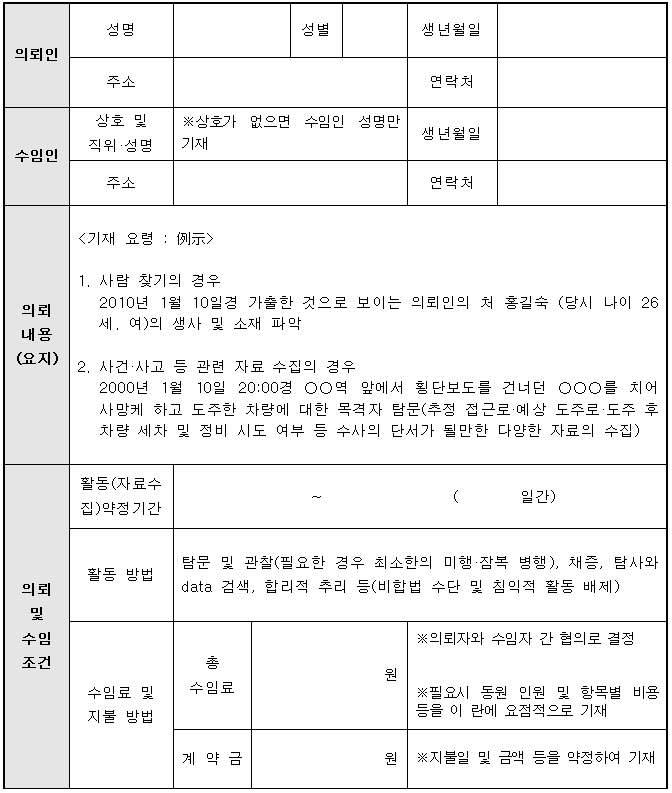 | 의뢰인 | 성명 | | 성별 | | 생년월일 | |
|---|---|---|---|---|---|---|
| | 주소 | | | | 연락처 | |
| 수임인 | 상호 및 직위·성명 | ※상호가 없으면 수임인 성명만 기재 | | | 생년월일 | |
| | 주소 | | | | 연락처 | |

의뢰 내용 (요지)

<기재 요령 : 例示>

1. 사람 찾기의 경우
2010년 1월 10일경 가출한 것으로 보이는 의뢰인의 처 홍길숙 (당시 나이 26세, 여)의 생사 및 소재 파악

2. 사건·사고 등 관련 자료 수집의 경우
2000년 1월 10일 20:00경 ○○역 앞에서 횡단보도를 건너던 ○○○를 치어 사망케 하고 도주한 차량에 대한 목격자 탐문(추정 접근로·예상 도주로·도주 후 차량 세차 및 정비 시도 여부 등 수사의 단서가 될만한 다양한 자료의 수집)

| 의뢰 및 수임 조건 | 활동(자료수집)약정기간 | ~ ( 일간) | | |
|---|---|---|---|---|
| | 활동 방법 | 탐문 및 관찰(필요한 경우 최소한의 미행·잠복 병행), 채증, 탐사와 data 검색, 합리적 추리 등(비합법 수단 및 침익적 활동 배제) | | |
| | 수임료 및 지불 방법 | 총 수임료 | 원 | ※의뢰자와 수임자 간 협의로 결정 ※필요시 동원 인원 및 항목별 비용 등을 이 란에 요점적으로 기재 |
| | | 계 약 금 | 원 | ※지불일 및 금액 등을 약정하여 기재 |